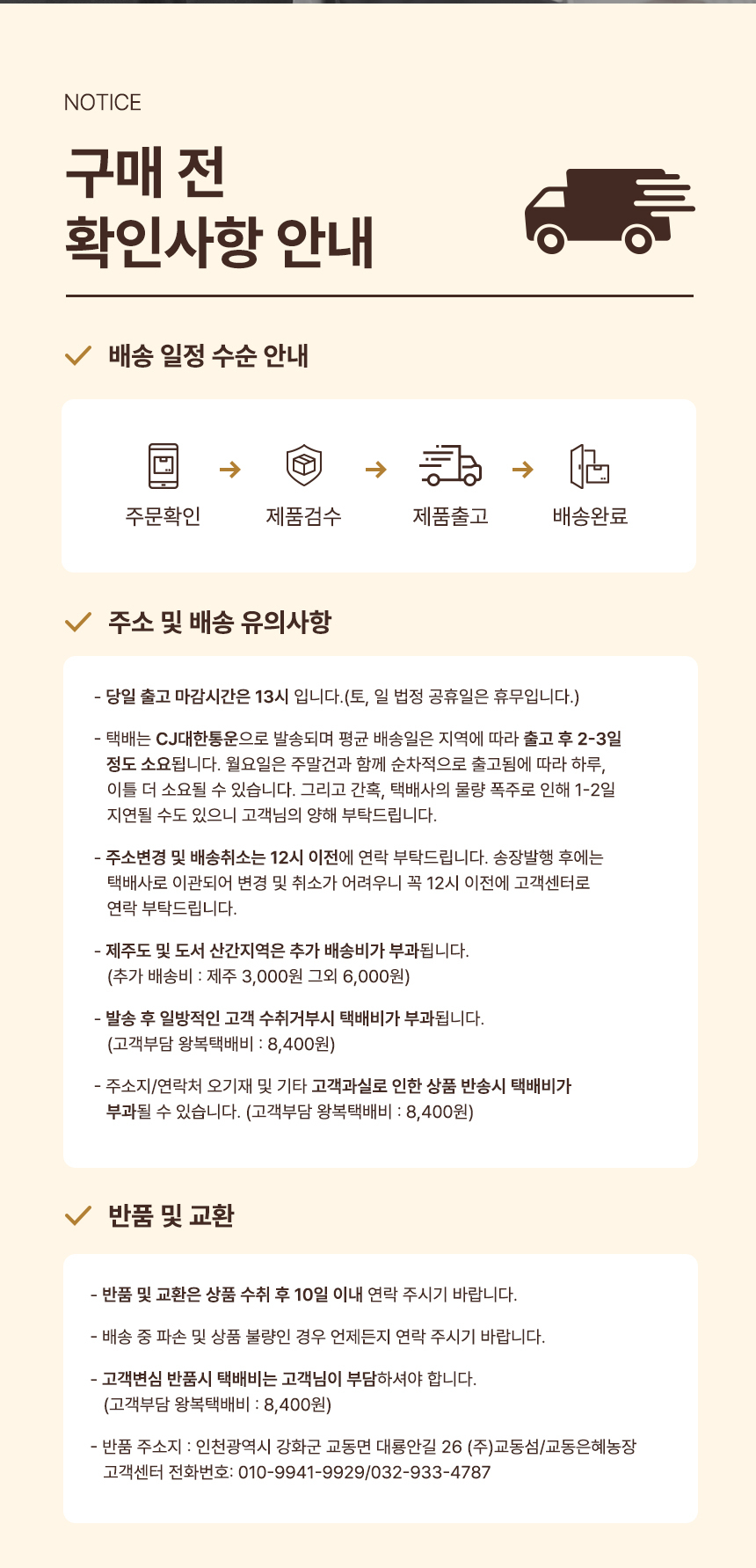 NOTICE

구매 전
확인사항 안내

배송 일정 수순 안내

주문확인

제품검수

제품출고

배송완료

주소 및 배송 유의사항

- 당일 출고 마감시간은 13시 입니다.(토, 일 법정 공휴일은 휴무입니다.)

- 택배는 CJ대한통운으로 발송되며 평균 배송일은 지역에 따라 출고 후 2-3일 정도 소요됩니다. 월요일은 주말건과 함께 순차적으로 출고됨에 따라 하루, 이틀 더 소요될 수 있습니다. 그리고 간혹, 택배사의 물량 폭주로 인해 1-2일 지연될 수도 있으니 고객님의 양해 부탁드립니다.

- 주소변경 및 배송취소는 12시 이전에 연락 부탁드립니다. 송장발행 후에는 택배사로 이관되어 변경 및 취소가 어려우니 꼭 12시 이전에 고객센터로 연락 부탁드립니다.

- 제주도 및 도서 산간지역은 추가 배송비가 부과됩니다.
(추가 배송비 : 제주 3,000원 그외 6,000원)

- 발송 후 일방적인 고객 수취거부시 택배비가 부과됩니다.
(고객부담 왕복택배비 : 8,400원)

- 주소지/연락처 오기재 및 기타 고객과실로 인한 상품 반송시 택배비가 부과될 수 있습니다. (고객부담 왕복택배비 : 8,400원)

반품 및 교환

- 반품 및 교환은 상품 수취 후 10일 이내 연락 주시기 바랍니다.

- 배송 중 파손 및 상품 불량인 경우 언제든지 연락 주시기 바랍니다.

- 고객변심 반품시 택배비는 고객님이 부담하셔야 합니다.
(고객부담 왕복택배비 : 8,400원)

- 반품 주소지 : 인천광역시 강화군 교동면 대룡안길 26 (주)교동섬/교동은혜농장
고객센터 전화번호: 010-9941-9929/032-933-4787